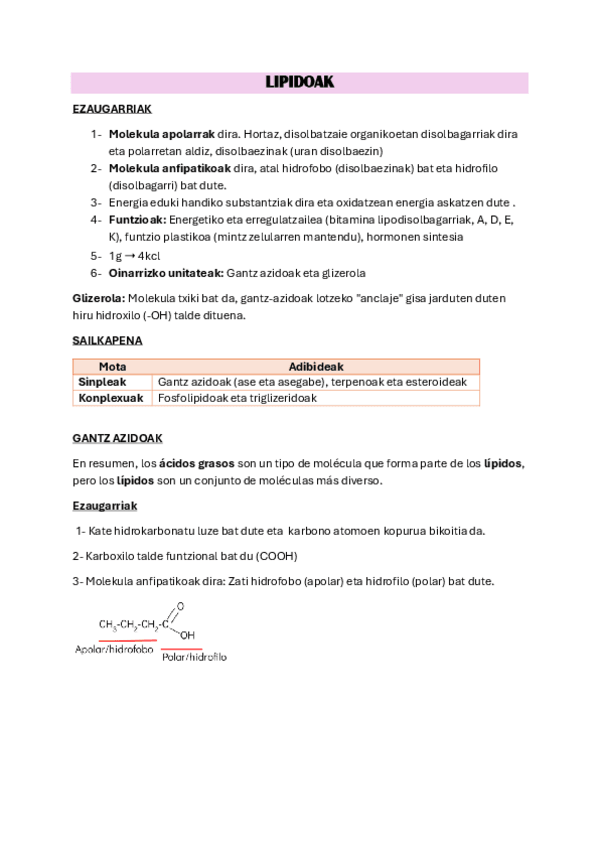 LIPIDOAK

EZAUGARRIAK

1- Molekula apolarrak dira. Hortaz, disolbatzaie organikoetan disolbagarriak dira eta polarretan aldiz, disolbaezinak (uran disolbaezin)
2- Molekula anfipatikoak dira, atal hidrofobo (disolbaezinak) bat eta hidrofilo (disolbagarri) bat dute.
3- Energia eduki handiko substantziak dira eta oxidatzean energia askatzen dute .
4- Funtzioak: Energetiko eta erregulatzailea (bitamina lipodisolbagarriak, A, D, E, K), funtzio plastikoa (mintz zelularren mantendu), hormonen sintesia
5- 1g → 4kcl
6- Oinarrizko unitateak: Gantz azidoak eta glizerola

Glizerola: Molekula txiki bat da, gantz-azidoak lotzeko "anclaje" gisa jarduten duten hiru hidroxilo (-OH) talde dituena.

SAILKAPENA

| Mota | Adibideak |
|---|---|
| Sinpleak | Gantz azidoak (ase eta asegabe), terpenoak eta esteroideak |
| Konplexuak | Fosfolipidoak eta triglizeridoak |

GANTZ AZIDOAK

En resumen, los ácidos grasos son un tipo de molécula que forma parte de los lípidos, pero los lípidos son un conjunto de moléculas más diverso.

Ezaugarriak

1- Kate hidrokarbonatu luze bat dute eta karbono atomoen kopurua bikoitia da.

2- Karboxilo talde funtzional bat du (COOH)

3- Molekula anfipatikoak dira: Zati hidrofobo (apolar) eta hidrofilo (polar) bat dute.

$CH_3-CH_2-CH_2-C$ O OH
Apolar/hidrofobo
Polar/hidrofilo